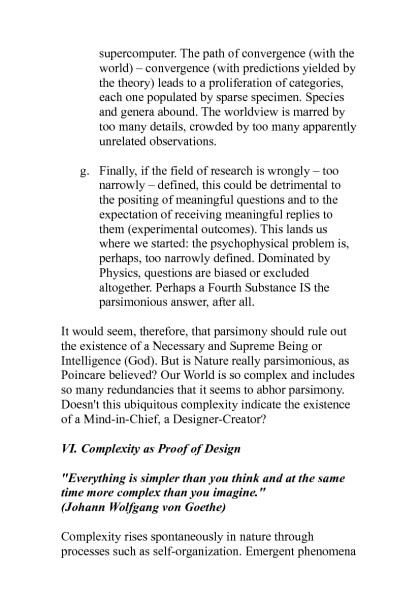 supercomputer. The path of convergence (with the world) – convergence (with predictions yielded by the theory) leads to a proliferation of categories, each one populated by sparse specimen. Species and genera abound. The worldview is marred by too many details, crowded by too many apparently unrelated observations.

g. Finally, if the field of research is wrongly – too narrowly – defined, this could be detrimental to the positing of meaningful questions and to the expectation of receiving meaningful replies to them (experimental outcomes). This lands us where we started: the psychophysical problem is, perhaps, too narrowly defined. Dominated by Physics, questions are biased or excluded altogether. Perhaps a Fourth Substance IS the parsimonious answer, after all.

It would seem, therefore, that parsimony should rule out the existence of a Necessary and Supreme Being or Intelligence (God). But is Nature really parsimonious, as Poincare believed? Our World is so complex and includes so many redundancies that it seems to abhor parsimony. Doesn't this ubiquitous complexity indicate the existence of a Mind-in-Chief, a Designer-Creator?

VI. Complexity as Proof of Design

"Everything is simpler than you think and at the same time more complex than you imagine."
(Johann Wolfgang von Goethe)

Complexity rises spontaneously in nature through processes such as self-organization. Emergent phenomena